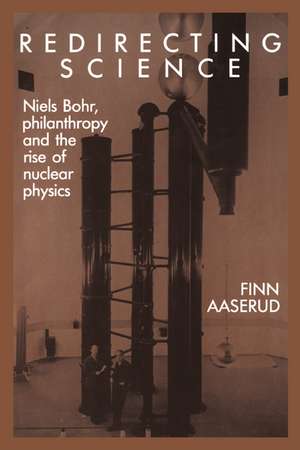 REDIRECTING SCIENCE

Niels Bohr, philanthropy and the rise of nuclear physics

FINN AASERUD